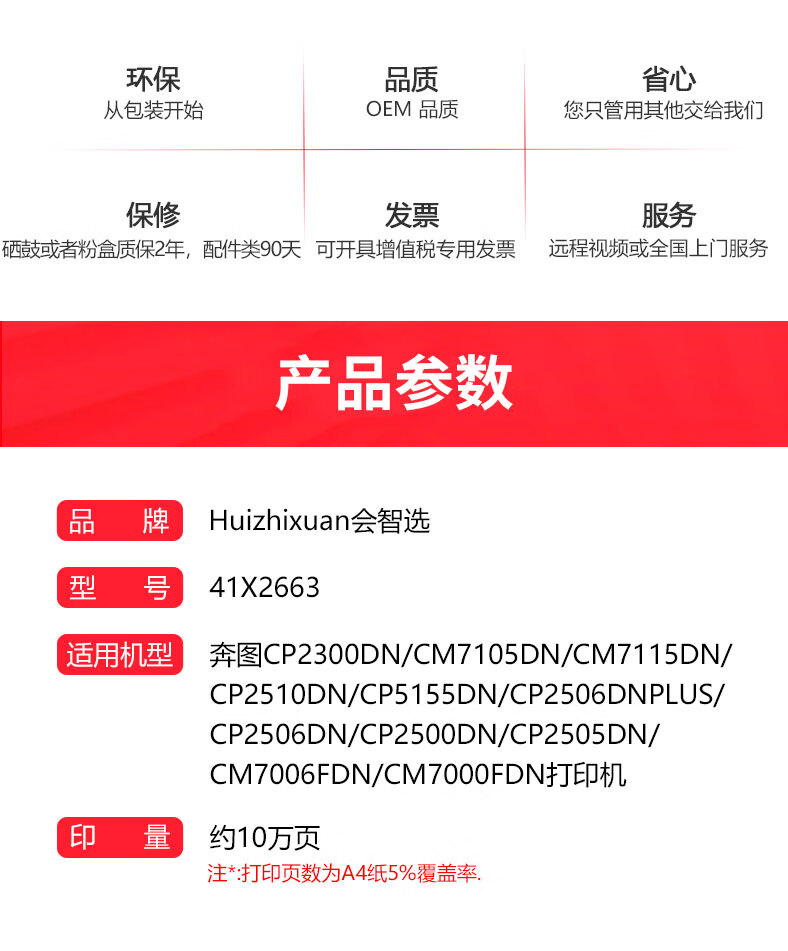 环保
从包装开始

品质
OEM 品质

省心
您只管用其他交给我们

保修
硒鼓或者粉盒质保2年，配件类90天

发票
可开具增值税专用发票

服务
远程视频或全国上门服务

产品参数

品 牌 Huizhixuan会智选

型 号 41X2663

适用机型 奔图CP2300DN/CM7105DN/CM7115DN/CP2510DN/CP5155DN/CP2506DNPLUS/CP2506DN/CP2500DN/CP2505DN/CM7006FDN/CM7000FDN打印机

印 量 约10万页
注*:打印页数为A4纸5%覆盖率.